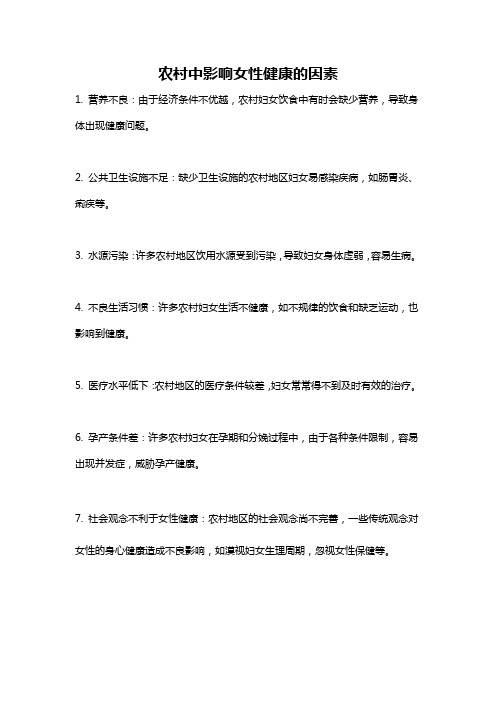 农村中影响女性健康的因素

1. 营养不良：由于经济条件不优越，农村妇女饮食中有时会缺少营养，导致身体出现健康问题。

2. 公共卫生设施不足：缺少卫生设施的农村地区妇女易感染疾病，如肠胃炎、痢疾等。

3. 水源污染：许多农村地区饮用水源受到污染，导致妇女身体虚弱，容易生病。

4. 不良生活习惯：许多农村妇女生活不健康，如不规律的饮食和缺乏运动，也影响到健康。

5. 医疗水平低下：农村地区的医疗条件较差，妇女常常得不到及时有效的治疗。

6. 孕产条件差：许多农村妇女在孕期和分娩过程中，由于各种条件限制，容易出现并发症，威胁孕产健康。

7. 社会观念不利于女性健康：农村地区的社会观念尚不完善，一些传统观念对女性的身心健康造成不良影响，如漠视妇女生理周期，忽视女性保健等。